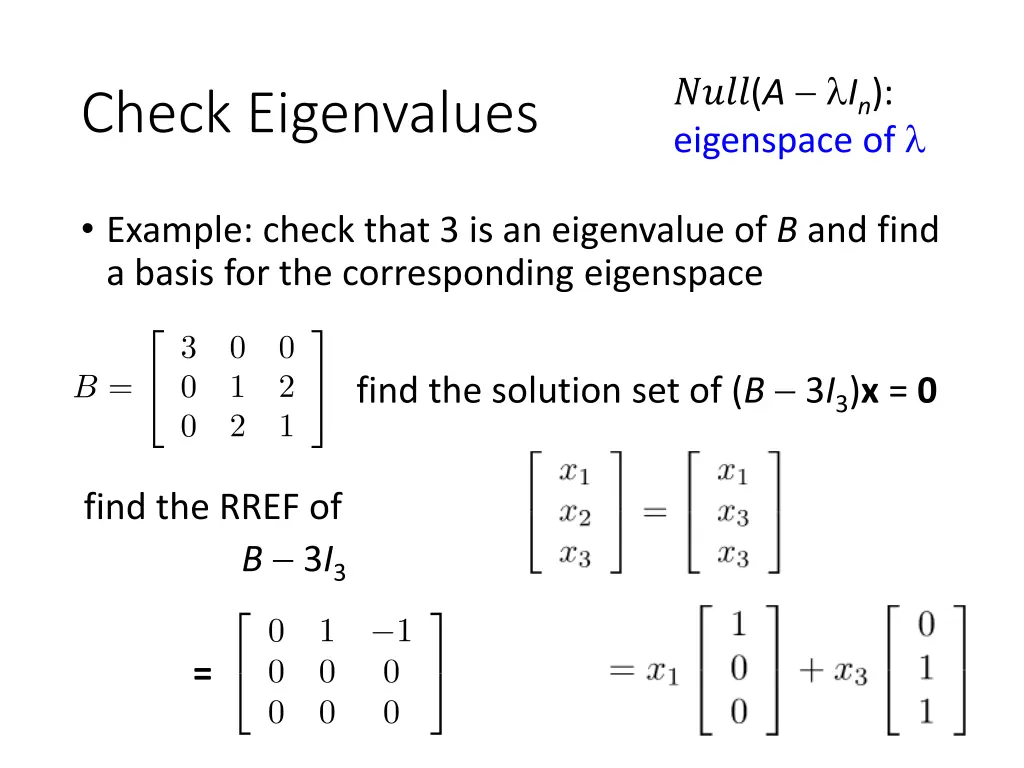 Check Eigenvalues

$Null(A - \lambda I_n)$: eigenspace of $\lambda$

• Example: check that 3 is an eigenvalue of $B$ and find a basis for the corresponding eigenspace

$B = \begin{bmatrix} 3 & 0 & 0 \\ 0 & 1 & 2 \\ 0 & 2 & 1 \end{bmatrix}$ find the solution set of $(B - 3I_3)\mathbf{x} = \mathbf{0}$

find the RREF of $B - 3I_3$

$= \begin{bmatrix} 0 & 1 & -1 \\ 0 & 0 & 0 \\ 0 & 0 & 0 \end{bmatrix}$

$\begin{bmatrix} x_1 \\ x_2 \\ x_3 \end{bmatrix} = \begin{bmatrix} x_1 \\ x_3 \\ x_3 \end{bmatrix}$

$= x_1 \begin{bmatrix} 1 \\ 0 \\ 0 \end{bmatrix} + x_3 \begin{bmatrix} 0 \\ 1 \\ 1 \end{bmatrix}$